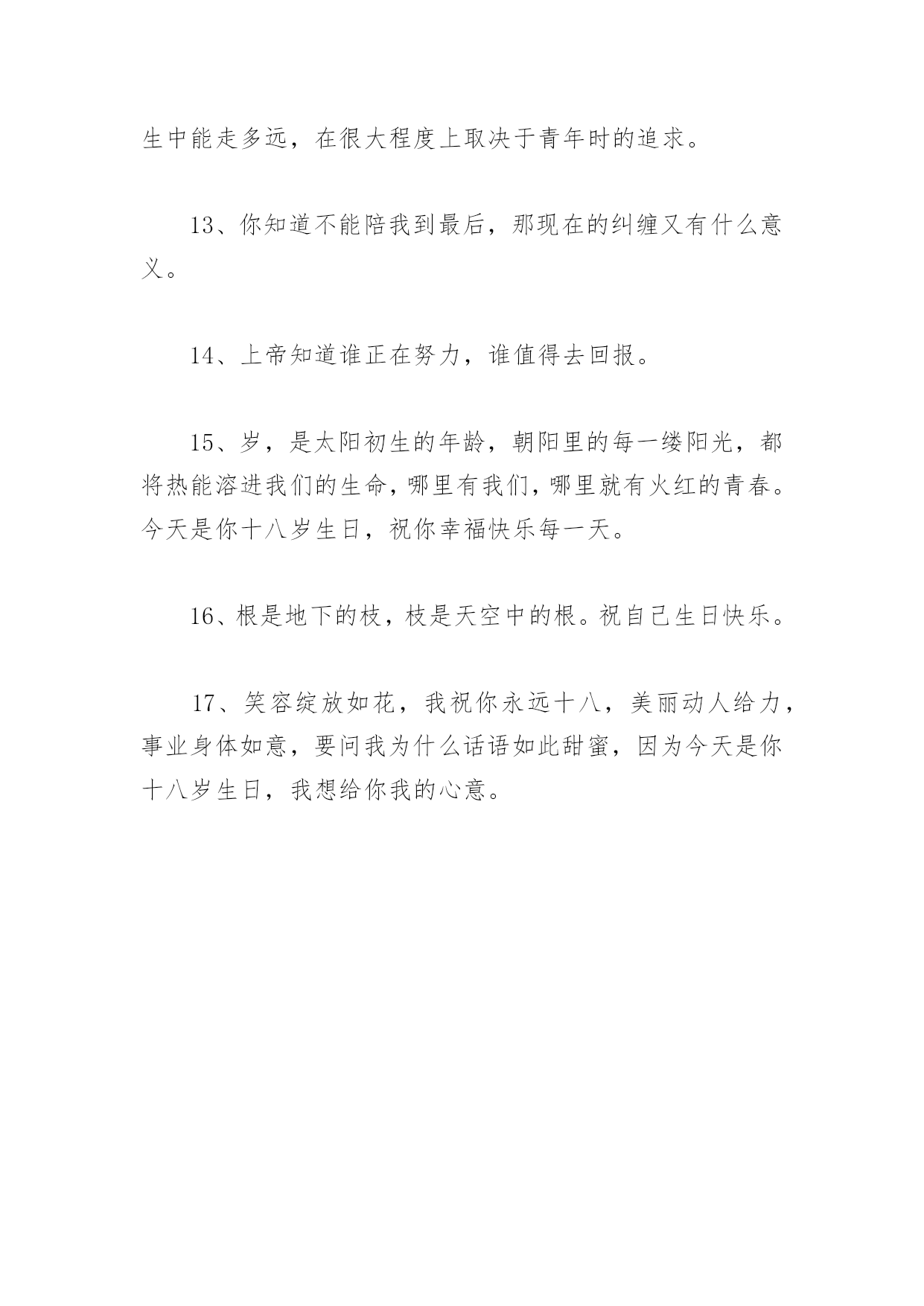 生中能走多远，在很大程度上取决于青年时的追求。

13、你知道不能陪我到最后，那现在的纠缠又有什么意义。

14、上帝知道谁正在努力，谁值得去回报。

15、岁，是太阳初生的年龄，朝阳里的每一缕阳光，都将热能溶进我们的生命，哪里有我们，哪里就有火红的青春。今天是你十八岁生日，祝你幸福快乐每一天。

16、根是地下的枝，枝是天空中的根。祝自己生日快乐。

17、笑容绽放如花，我祝你永远十八，美丽动人给力，事业身体如意，要问我为什么话语如此甜蜜，因为今天是你十八岁生日，我想给你我的心意。